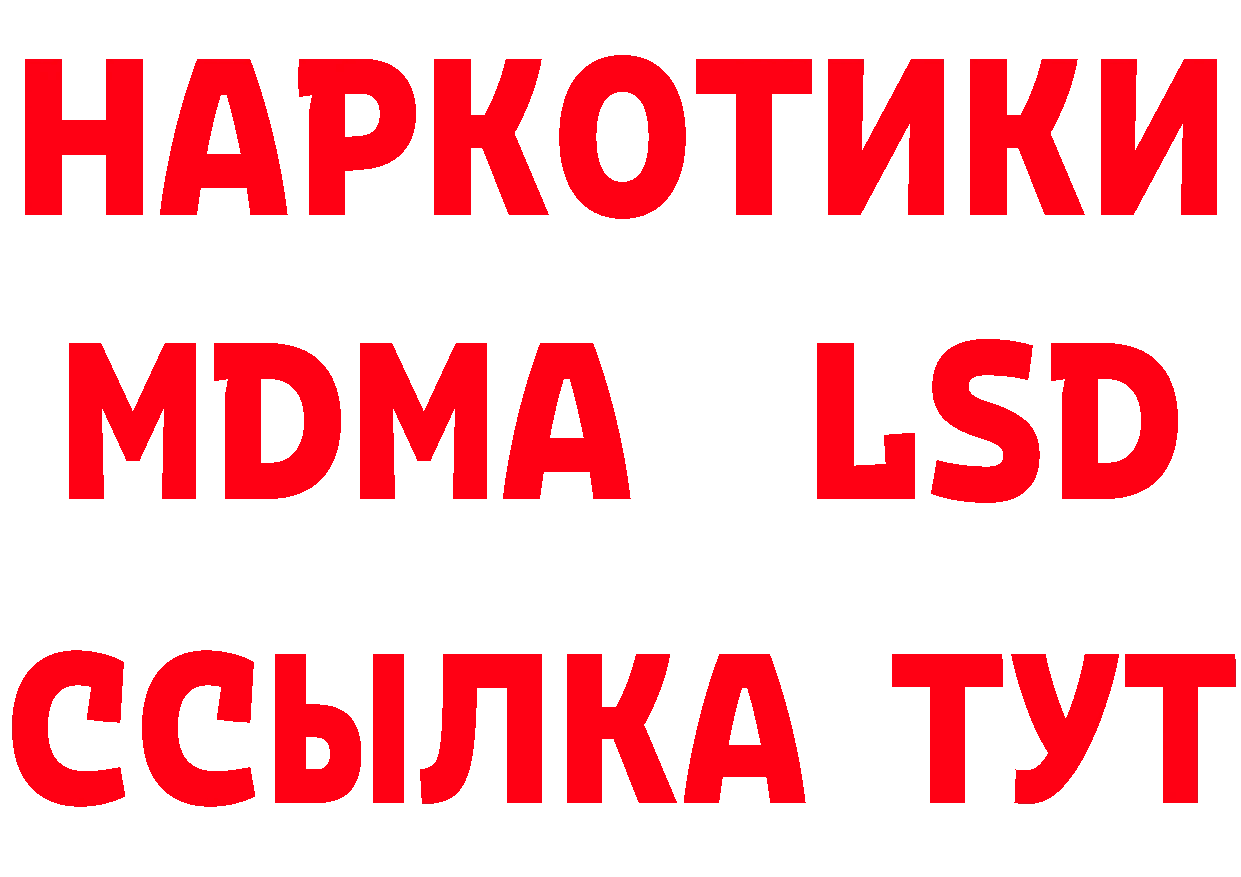 НАРКОТИКИ
MDMA LSD
ССЫЛКА ТУТ